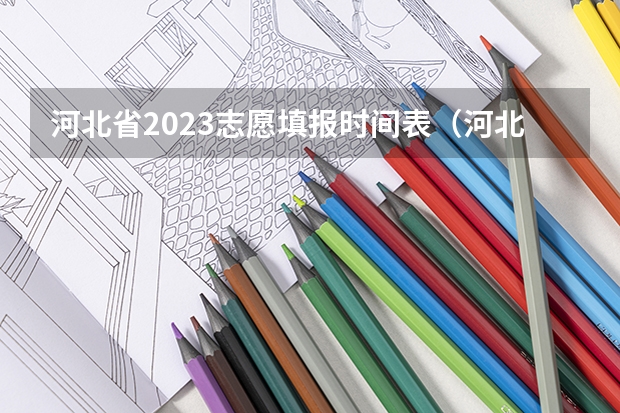 河北省2023志愿填报时间表（河北